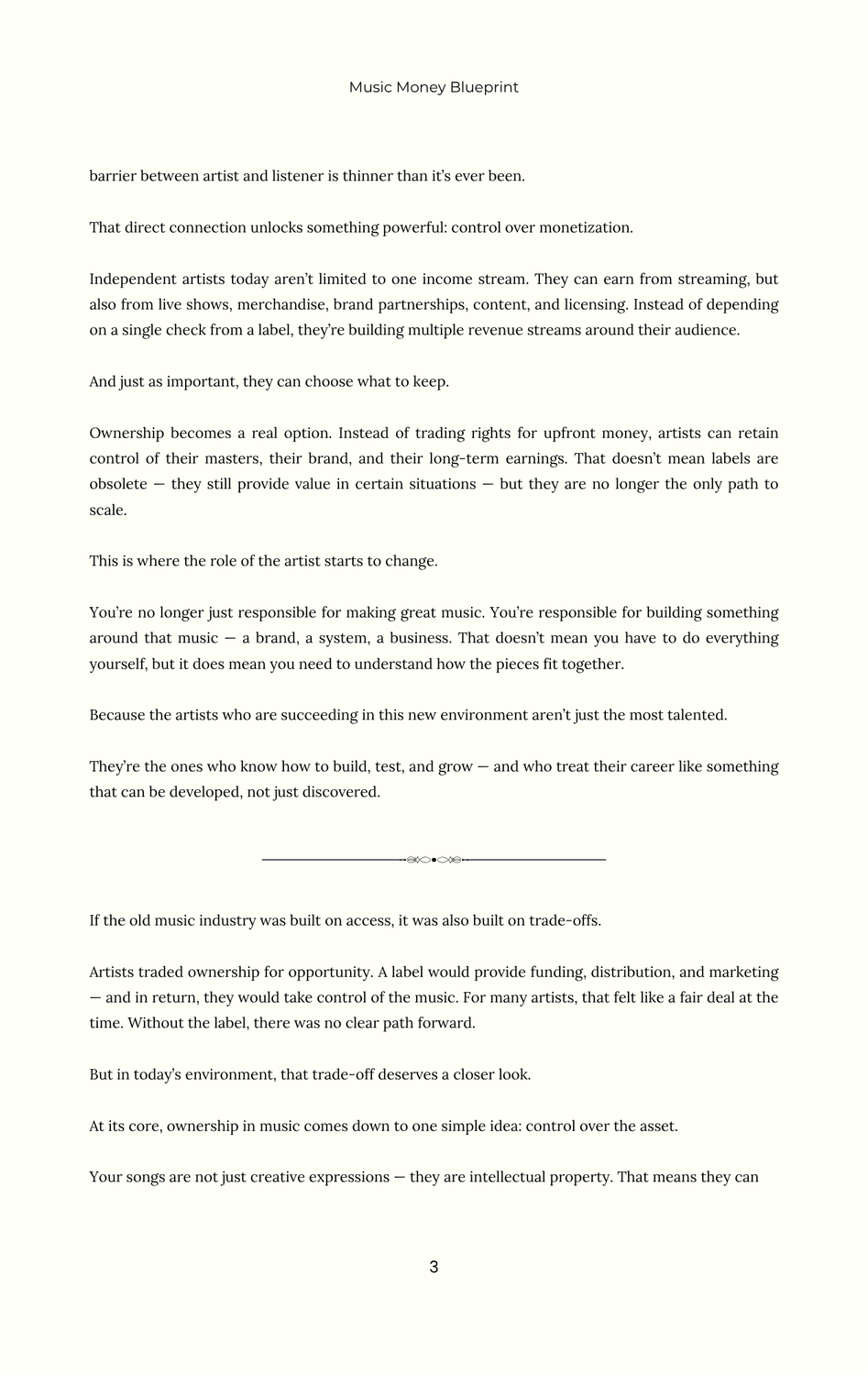 Music Money Blueprint

barrier between artist and listener is thinner than it's ever been.

That direct connection unlocks something powerful: control over monetization.

Independent artists today aren't limited to one income stream. They can earn from streaming, but also from live shows, merchandise, brand partnerships, content, and licensing. Instead of depending on a single check from a label, they're building multiple revenue streams around their audience.

And just as important, they can choose what to keep.

Ownership becomes a real option. Instead of trading rights for upfront money, artists can retain control of their masters, their brand, and their long-term earnings. That doesn't mean labels are obsolete — they still provide value in certain situations — but they are no longer the only path to scale.

This is where the role of the artist starts to change.

You're no longer just responsible for making great music. You're responsible for building something around that music — a brand, a system, a business. That doesn't mean you have to do everything yourself, but it does mean you need to understand how the pieces fit together.

Because the artists who are succeeding in this new environment aren't just the most talented.

They're the ones who know how to build, test, and grow — and who treat their career like something that can be developed, not just discovered.

If the old music industry was built on access, it was also built on trade-offs.

Artists traded ownership for opportunity. A label would provide funding, distribution, and marketing — and in return, they would take control of the music. For many artists, that felt like a fair deal at the time. Without the label, there was no clear path forward.

But in today's environment, that trade-off deserves a closer look.

At its core, ownership in music comes down to one simple idea: control over the asset.

Your songs are not just creative expressions — they are intellectual property. That means they can

3